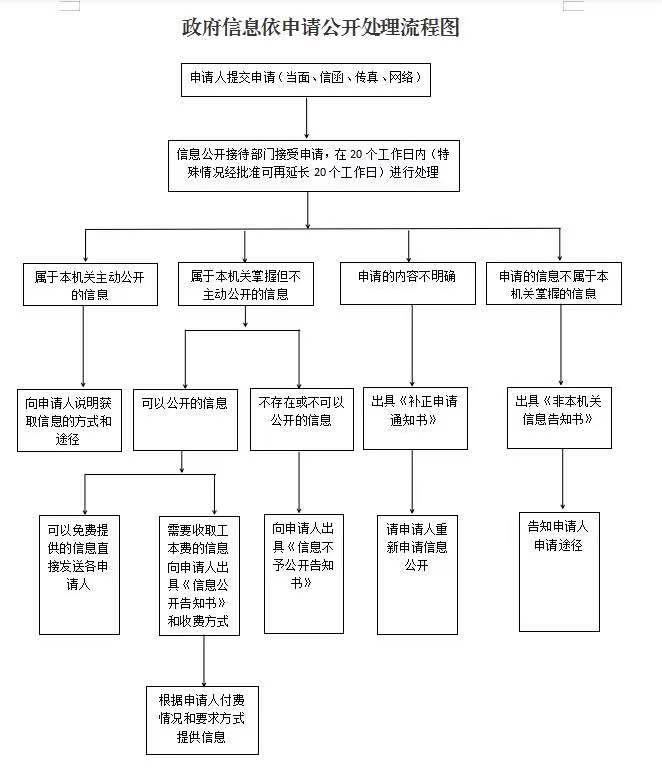 政府信息依申请公开处理流程图

申请人提交申请（当面、信函、传真、网络）

信息公开接待部门接受申请，在 20 个工作日内（特殊情况经批准可再延长 20 个工作日）进行处理

属于本机关主动公开的信息

属于本机关掌握但不主动公开的信息

申请的内容不明确

申请的信息不属于本机关掌握的信息

向申请人说明获取信息的方式和途径

可以公开的信息

不存在或不可以公开的信息

出具《补正申请通知书》

出具《非本机关信息告知书》

可以免费提供的信息直接发送各申请人

需要收取工本费的信息向申请人出具《信息公开告知书》和收费方式

向申请人出具《信息不予公开告知书》

请申请人重新申请信息公开

告知申请人申请途径

根据申请人付费情况和要求方式提供信息